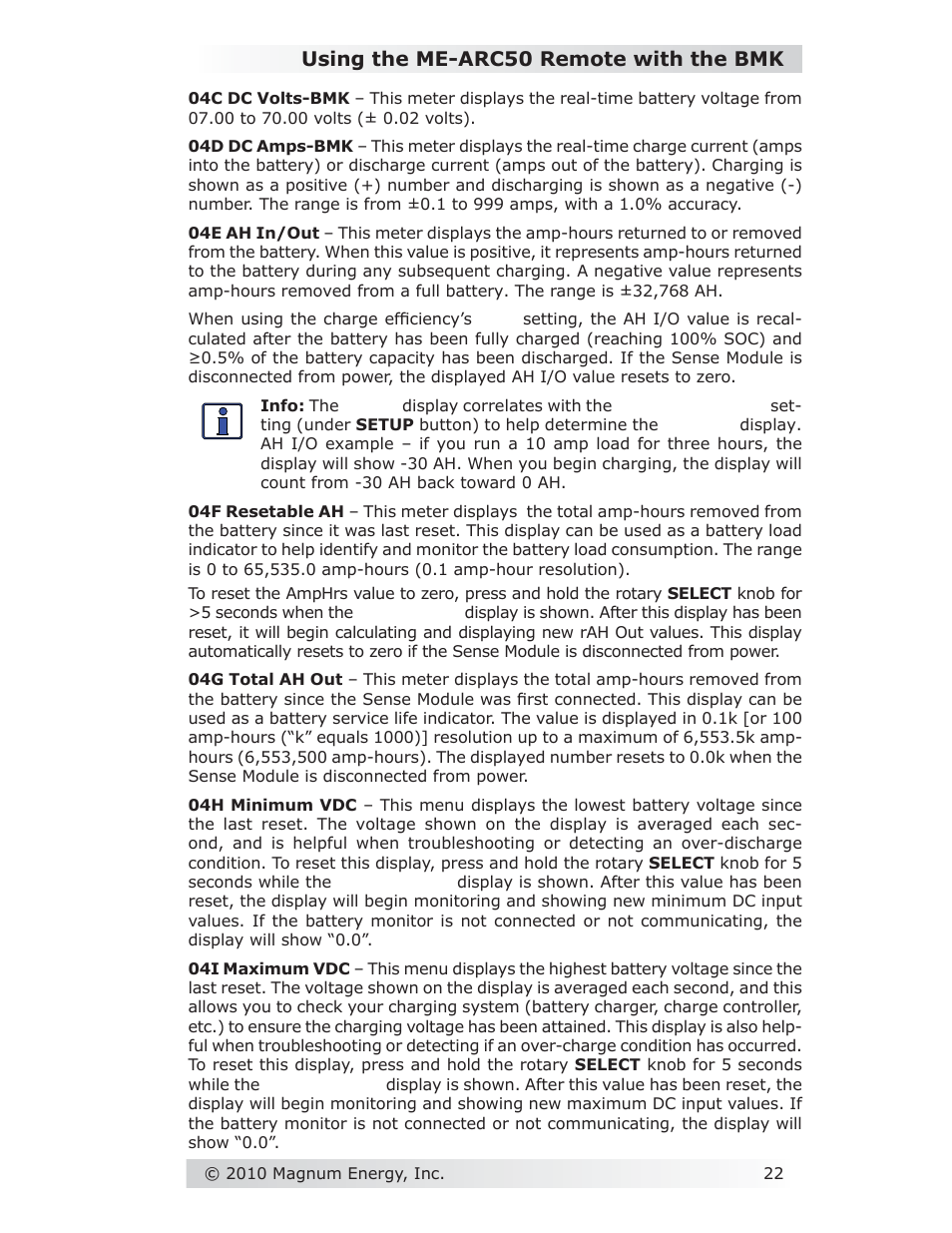 Using the ME-ARC50 Remote with the BMK

04C DC Volts-BMK – This meter displays the real-time battery voltage from 07.00 to 70.00 volts (± 0.02 volts).

04D DC Amps-BMK – This meter displays the real-time charge current (amps into the battery) or discharge current (amps out of the battery). Charging is shown as a positive (+) number and discharging is shown as a negative (-) number. The range is from ±0.1 to 999 amps, with a 1.0% accuracy.

04E AH In/Out – This meter displays the amp-hours returned to or removed from the battery. When this value is positive, it represents amp-hours returned to the battery during any subsequent charging. A negative value represents amp-hours removed from a full battery. The range is ±32,768 AH.

When using the charge efficiency's setting, the AH I/O value is recalculated after the battery has been fully charged (reaching 100% SOC) and ≥0.5% of the battery capacity has been discharged. If the Sense Module is disconnected from power, the displayed AH I/O value resets to zero.

Info: The display correlates with the setting (under SETUP button) to help determine the display. AH I/O example – if you run a 10 amp load for three hours, the display will show -30 AH. When you begin charging, the display will count from -30 AH back toward 0 AH.

04F Resetable AH – This meter displays the total amp-hours removed from the battery since it was last reset. This display can be used as a battery load indicator to help identify and monitor the battery load consumption. The range is 0 to 65,535.0 amp-hours (0.1 amp-hour resolution).

To reset the AmpHrs value to zero, press and hold the rotary SELECT knob for >5 seconds when the display is shown. After this display has been reset, it will begin calculating and displaying new rAH Out values. This display automatically resets to zero if the Sense Module is disconnected from power.

04G Total AH Out – This meter displays the total amp-hours removed from the battery since the Sense Module was first connected. This display can be used as a battery service life indicator. The value is displayed in 0.1k [or 100 amp-hours ("k" equals 1000)] resolution up to a maximum of 6,553.5k amp-hours (6,553,500 amp-hours). The displayed number resets to 0.0k when the Sense Module is disconnected from power.

04H Minimum VDC – This menu displays the lowest battery voltage since the last reset. The voltage shown on the display is averaged each second, and is helpful when troubleshooting or detecting an over-discharge condition. To reset this display, press and hold the rotary SELECT knob for 5 seconds while the display is shown. After this value has been reset, the display will begin monitoring and showing new minimum DC input values. If the battery monitor is not connected or not communicating, the display will show "0.0".

04I Maximum VDC – This menu displays the highest battery voltage since the last reset. The voltage shown on the display is averaged each second, and this allows you to check your charging system (battery charger, charge controller, etc.) to ensure the charging voltage has been attained. This display is also helpful when troubleshooting or detecting if an over-charge condition has occurred. To reset this display, press and hold the rotary SELECT knob for 5 seconds while the display is shown. After this value has been reset, the display will begin monitoring and showing new maximum DC input values. If the battery monitor is not connected or not communicating, the display will show "0.0".

© 2010 Magnum Energy, Inc. 22